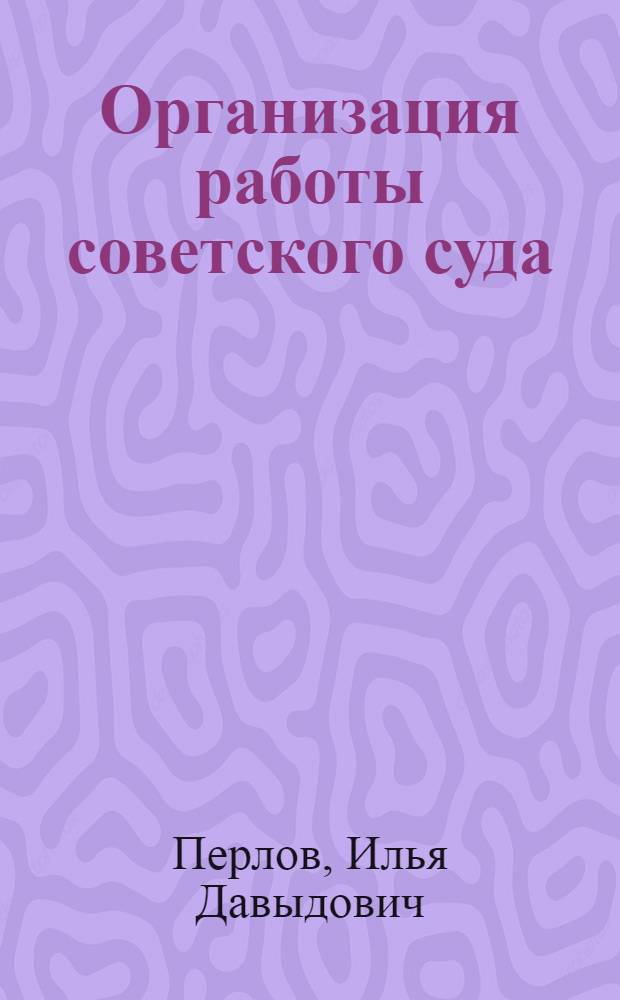 Организация работы советского суда

Перлов, Илья Давыдович